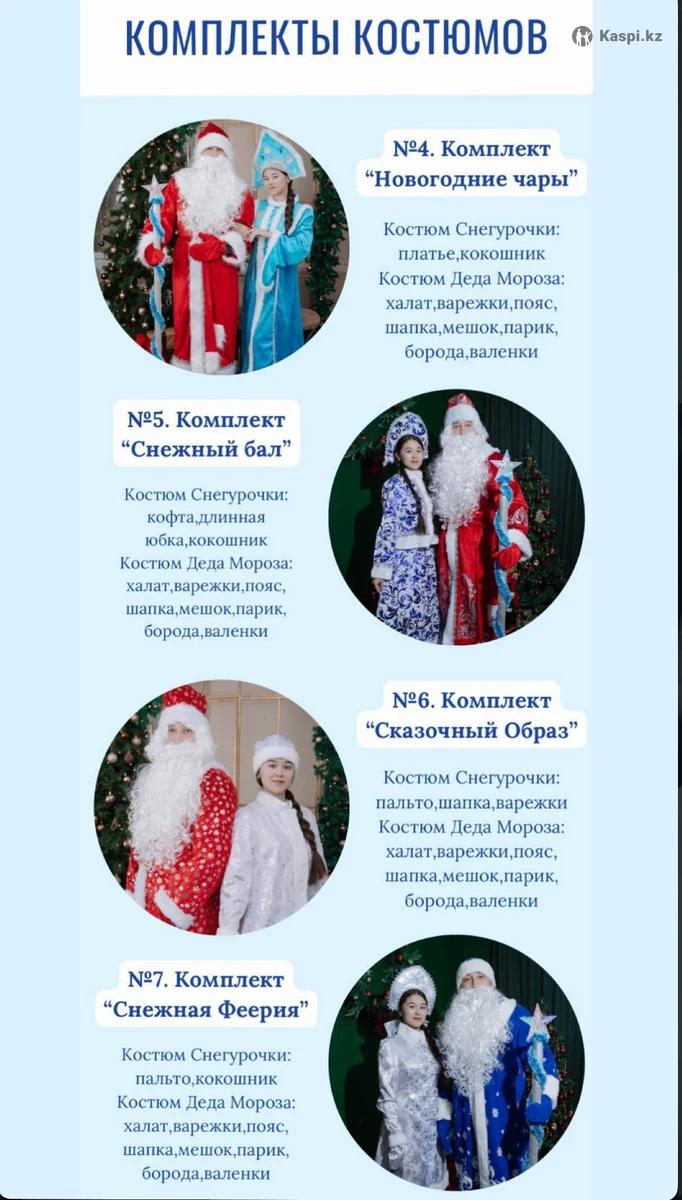 КОМПЛЕКТЫ КОСТЮМОВ

Kaspi.kz

№4. Комплект
“Новогодние чары”

Костюм Снегурочки:
платье,кокошник
Костюм Деда Мороза:
халат,варежки,пояс,
шапка,мешок,парик,
борода,валенки

№5. Комплект
“Снежный бал”

Костюм Снегурочки:
кофта,длинная
юбка,кокошник
Костюм Деда Мороза:
халат,варежки,пояс,
шапка,мешок,парик,
борода,валенки

№6. Комплект
“Сказочный Образ”

Костюм Снегурочки:
пальто,шапка,варежки
Костюм Деда Мороза:
халат,варежки,пояс,
шапка,мешок,парик,
борода,валенки

№7. Комплект
“Снежная Феерия”

Костюм Снегурочки:
пальто,кокошник
Костюм Деда Мороза:
халат,варежки,пояс,
шапка,мешок,парик,
борода,валенки